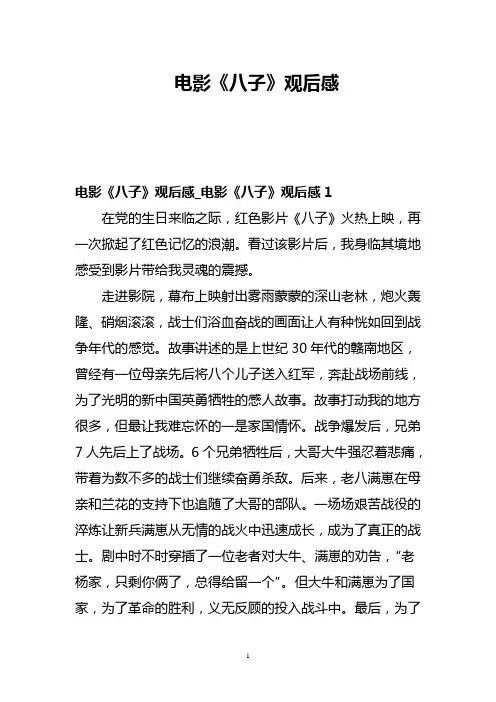 电影《八子》观后感

电影《八子》观后感_电影《八子》观后感 1

在党的生日来临之际，红色影片《八子》火热上映，再一次掀起了红色记忆的浪潮。看过该影片后，我身临其境地感受到影片带给我灵魂的震撼。

走进影院，幕布上映射出雾雨蒙蒙的深山老林，炮火轰隆、硝烟滚滚，战士们浴血奋战的画面让人有种恍如回到战争年代的感觉。故事讲述的是上世纪 30 年代的赣南地区，曾经有一位母亲先后将八个儿子送入红军，奔赴战场前线，为了光明的新中国英勇牺牲的感人故事。故事打动我的地方很多，但最让我难忘怀的一是家国情怀。战争爆发后，兄弟 7 人先后上了战场。6 个兄弟牺牲后，大哥大牛强忍着悲痛，带着为数不多的战士们继续奋勇杀敌。后来，老八满崽在母亲和兰花的支持下也追随了大哥的部队。一场场艰苦战役的淬炼让新兵满崽从无情的战火中迅速成长，成为了真正的战士。剧中时不时穿插了一位老者对大牛、满崽的劝告，“老杨家，只剩你俩了，总得给留一个”。但大牛和满崽为了国家，为了革命的胜利，义无反顾的投入战斗中。最后，为了

1